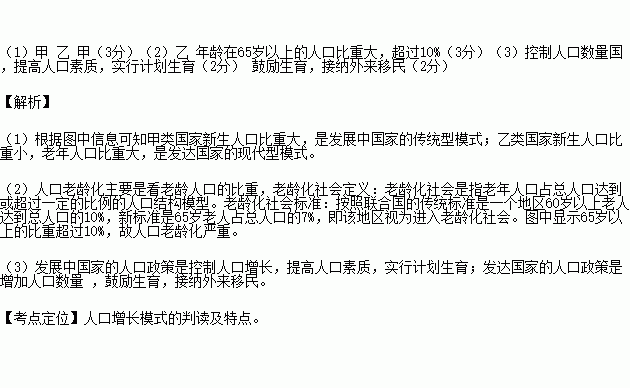 （1）甲 乙 甲（3分）（2）乙 年龄在65岁以上的人口比重大，超过10%（3分）（3）控制人口数量国，提高人口素质，实行计划生育（2分） 鼓励生育，接纳外来移民（2分）

【解析】

（1）根据图中信息可知甲类国家新生人口比重大，是发展中国家的传统型模式；乙类国家新生人口比重小，老年人口比重大，是发达国家的现代型模式。

（2）人口老龄化主要是看老龄人口的比重，老龄化社会定义：老龄化社会是指老年人口占总人口达到或超过一定的比例的人口结构模型。老龄化社会标准：按照联合国的传统标准是一个地区60岁以上老人达到总人口的10%，新标准是65岁老人占总人口的7%，即该地区视为进入老龄化社会。图中显示65岁以上的比重超过10%，故人口老龄化严重。

（3）发展中国家的人口政策是控制人口增长，提高人口素质，实行计划生育；发达国家的人口政策是增加人口数量 ，鼓励生育，接纳外来移民。

【考点定位】人口增长模式的判读及特点。